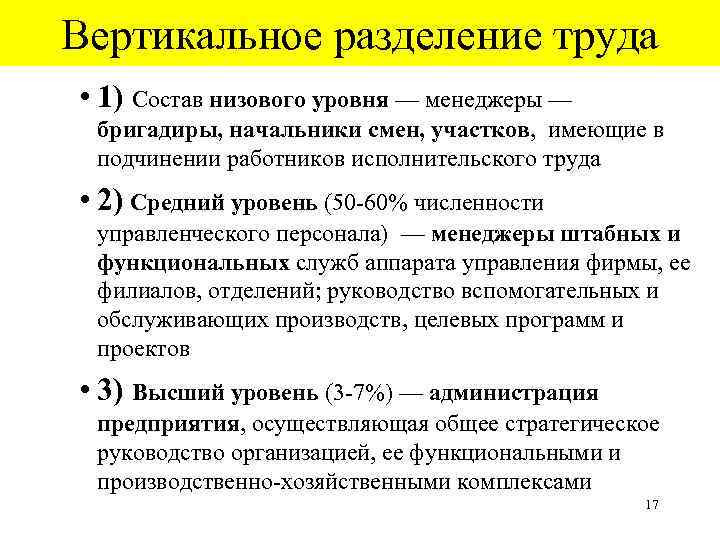 Вертикальное разделение труда

• 1) Состав низового уровня — менеджеры — бригадиры, начальники смен, участков, имеющие в подчинении работников исполнительского труда

• 2) Средний уровень (50-60% численности управленческого персонала) — менеджеры штабных и функциональных служб аппарата управления фирмы, ее филиалов, отделений; руководство вспомогательных и обслуживающих производств, целевых программ и проектов

• 3) Высший уровень (3-7%) — администрация предприятия, осуществляющая общее стратегическое руководство организацией, ее функциональными и производственно-хозяйственными комплексами

17